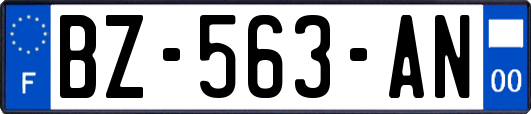 F
BZ-563-AN
00